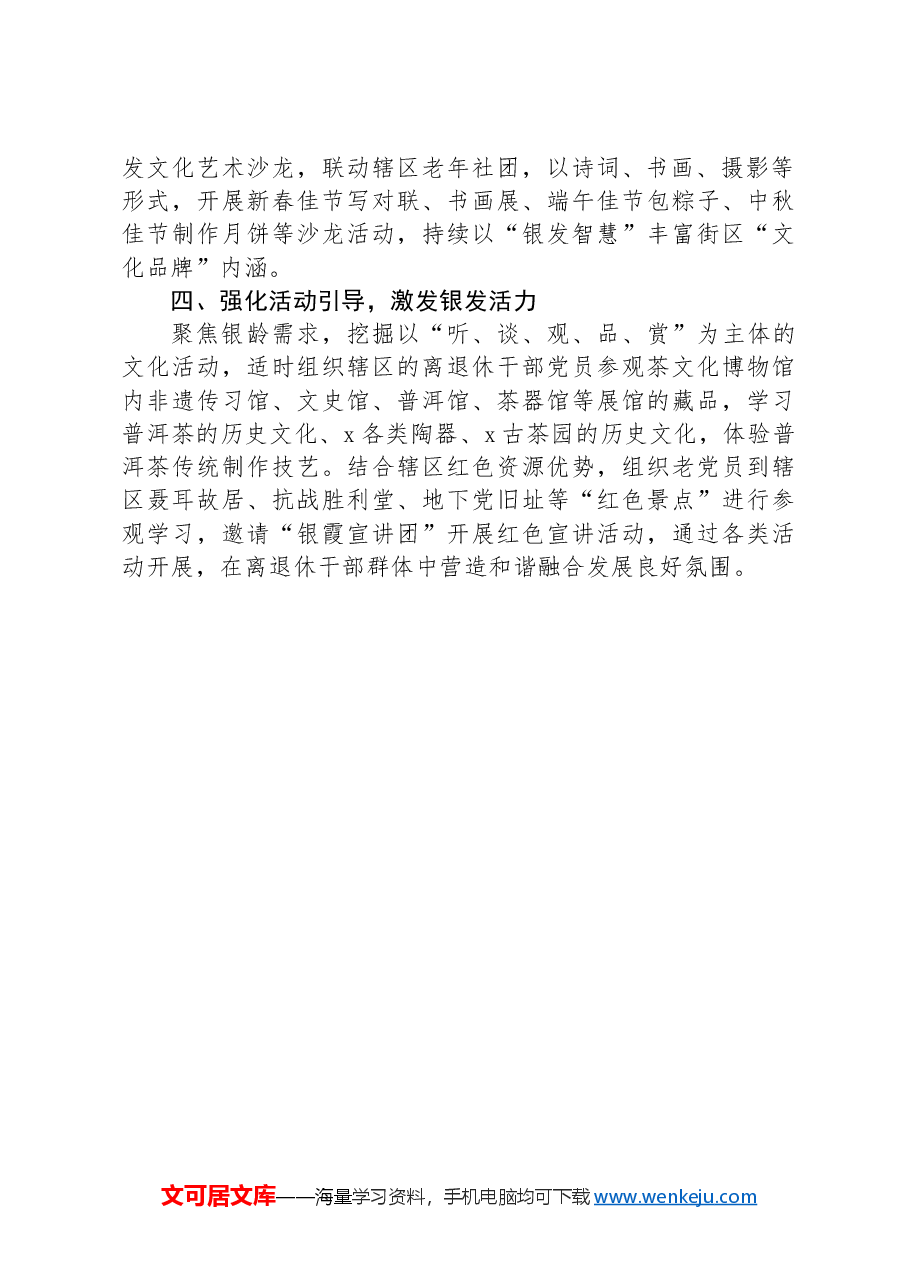 发文化艺术沙龙，联动辖区老年社团，以诗词、书画、摄影等形式，开展新春佳节写对联、书画展、端午佳节包粽子、中秋佳节制作月饼等沙龙活动，持续以“银发智慧”丰富街区“文化品牌”内涵。

四、强化活动引导，激发银发活力

聚焦银龄需求，挖掘以“听、谈、观、品、赏”为主体的文化活动，适时组织辖区的离退休干部党员参观茶文化博物馆内非遗传习馆、文史馆、普洱馆、茶器馆等展馆的藏品，学习普洱茶的历史文化、x各类陶器、x古茶园的历史文化，体验普洱茶传统制作技艺。结合辖区红色资源优势，组织老党员到辖区聂耳故居、抗战胜利堂、地下党旧址等“红色景点”进行参观学习，邀请“银霞宣讲团”开展红色宣讲活动，通过各类活动开展，在离退休干部群体中营造和谐融合发展良好氛围。

文可居文库——海量学习资料，手机电脑均可下载www.wenkeju.com